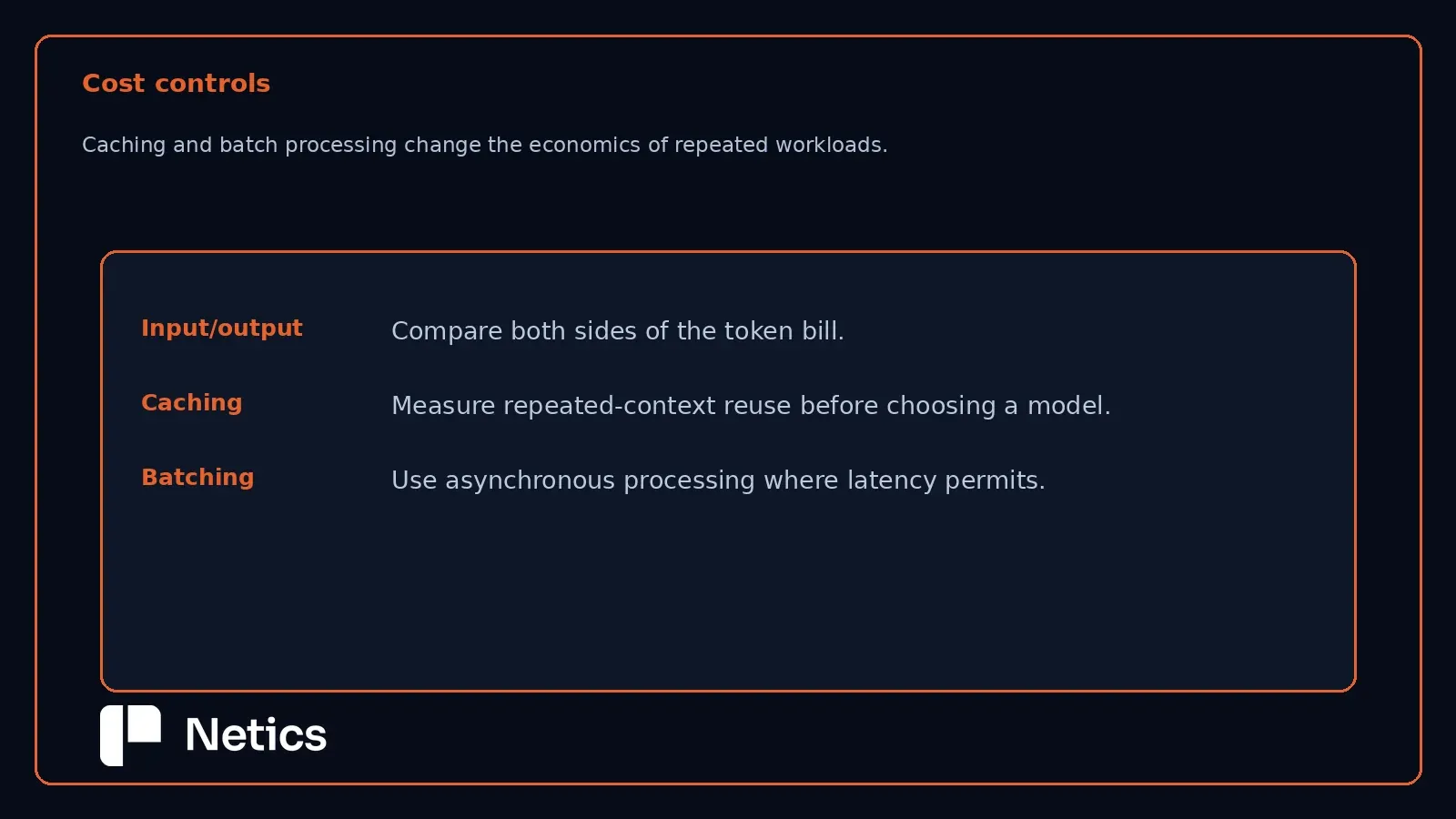 Cost controls

Caching and batch processing change the economics of repeated workloads.

Input/output
Compare both sides of the token bill.

Caching
Measure repeated-context reuse before choosing a model.

Batching
Use asynchronous processing where latency permits.

Netics